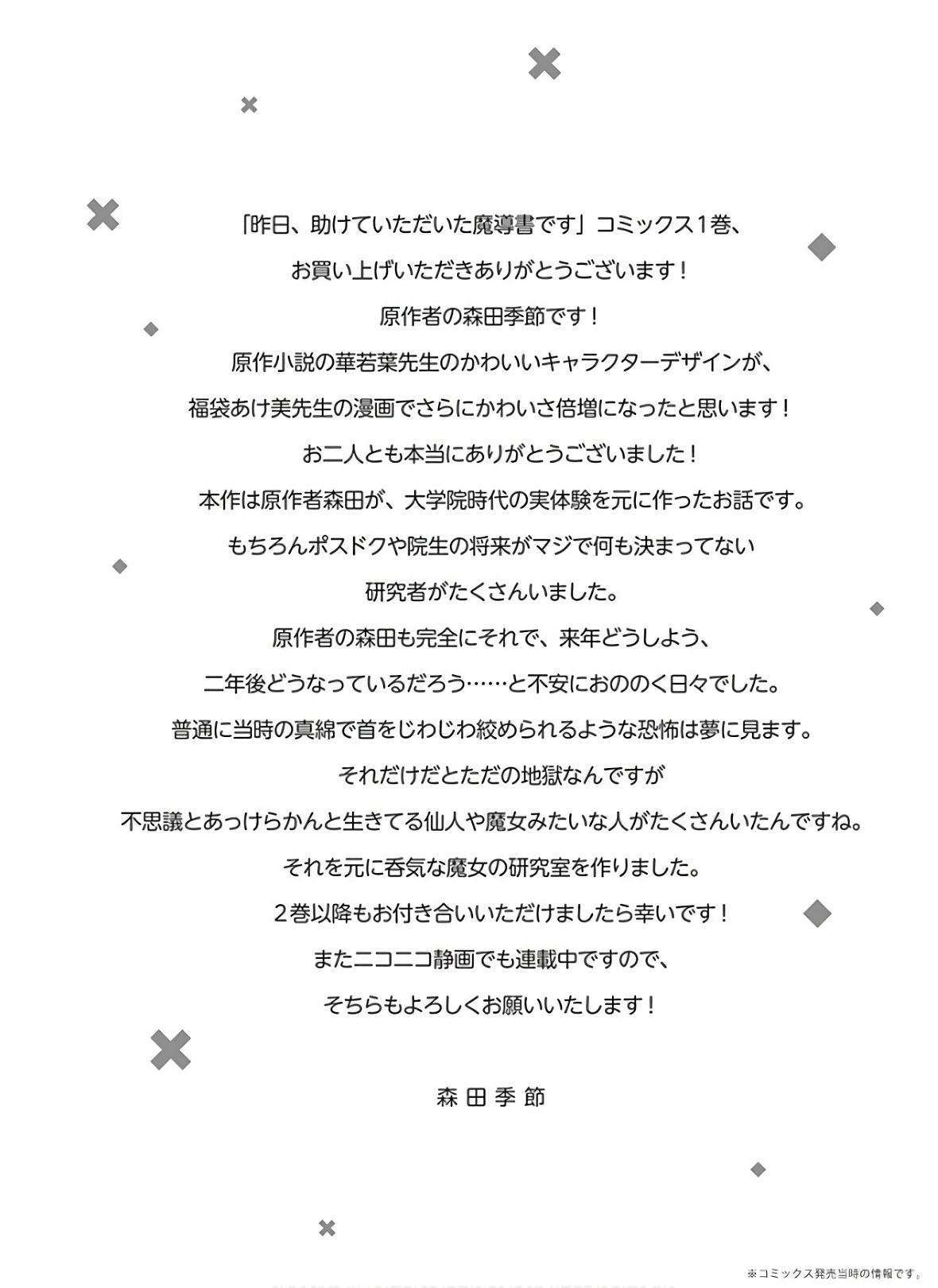 「昨日、助けていただいた魔導書です」コミックス１巻、
お買い上げいただきありがとうございます！
原作者の森田季節です！
原作小説の華若葉先生のかわいいキャラクターデザインが、
福袋あけ美先生の漫画でさらにかわいさ倍増になったと思います！
お二人とも本当にありがとうございました！
本作は原作者森田が、大学院時代の実体験を元に作ったお話です。
もちろんポスドクや院生の将来がマジで何も決まってない
研究者がたくさんいました。
原作者の森田も完全にそれで、来年どうしよう、
二年後どうなっているだろう……と不安におののく日々でした。
普通に当時の真綿で首をじわじわ絞められるような恐怖は夢に見ます。
それだけだとただの地獄なんですが
不思議とあっけらかんと生きてる仙人や魔女みたいな人がたくさんいたんですね。
それを元に呑気な魔女の研究室を作りました。
２巻以降もお付き合いいただけましたら幸いです！
またニコニコ静画でも連載中ですので、
そちらもよろしくお願いいたします！

森田季節

※コミックス発売当時の情報です。